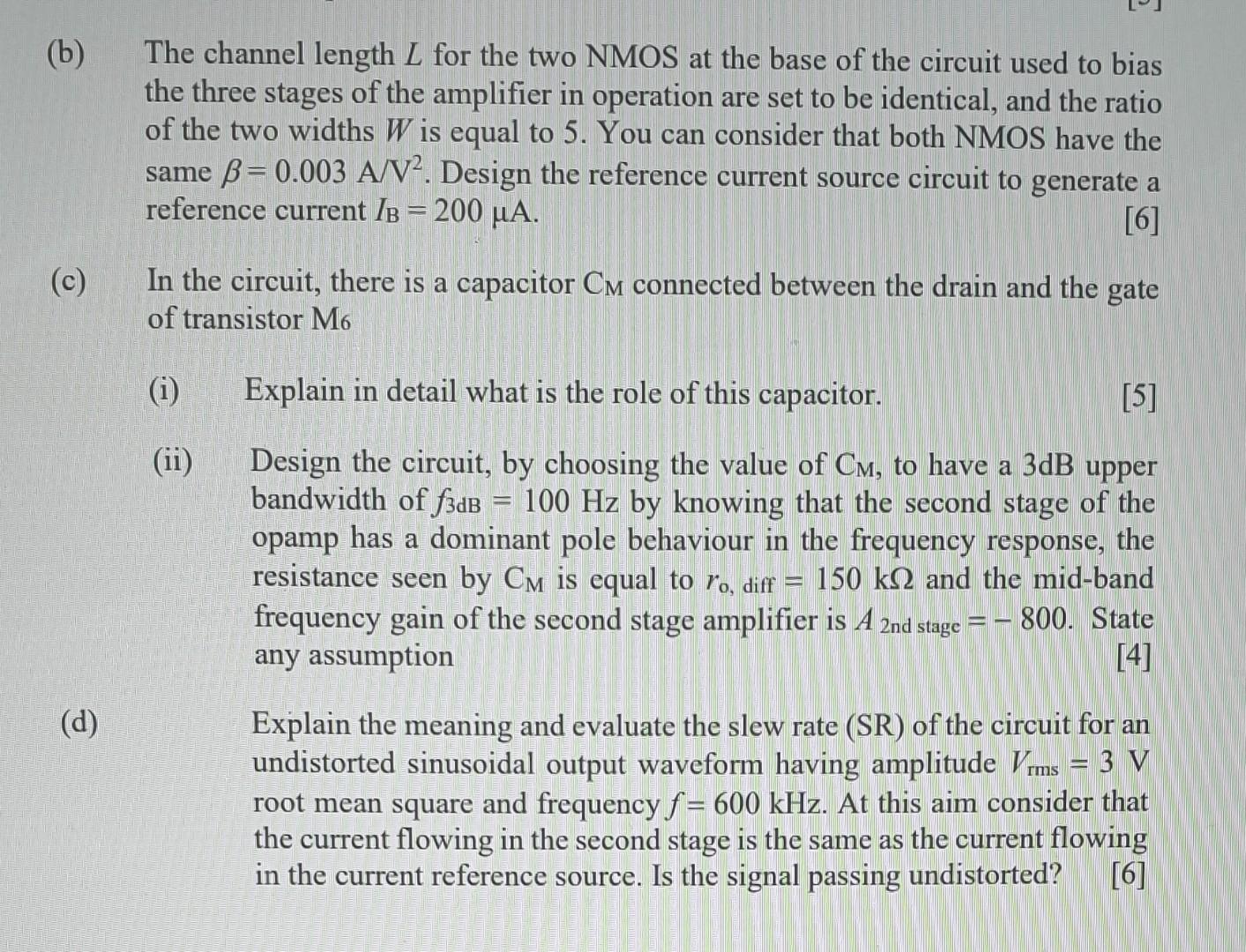 (b) The channel length $L$ for the two NMOS at the base of the circuit used to bias the three stages of the amplifier in operation are set to be identical, and the ratio of the two widths $W$ is equal to 5. You can consider that both NMOS have the same $\beta = 0.003$ A/V$^2$. Design the reference current source circuit to generate a reference current $I_B = 200$ µA. [6]

(c) In the circuit, there is a capacitor $C_M$ connected between the drain and the gate of transistor $M_6$

(i) Explain in detail what is the role of this capacitor. [5]

(ii) Design the circuit, by choosing the value of $C_M$, to have a 3dB upper bandwidth of $f_{3dB} = 100$ Hz by knowing that the second stage of the opamp has a dominant pole behaviour in the frequency response, the resistance seen by $C_M$ is equal to $r_{o,\,diff} = 150$ kΩ and the mid-band frequency gain of the second stage amplifier is $A_{2nd\ stage} = -800$. State any assumption [4]

(d) Explain the meaning and evaluate the slew rate (SR) of the circuit for an undistorted sinusoidal output waveform having amplitude $V_{rms} = 3$ V root mean square and frequency $f = 600$ kHz. At this aim consider that the current flowing in the second stage is the same as the current flowing in the current reference source. Is the signal passing undistorted? [6]